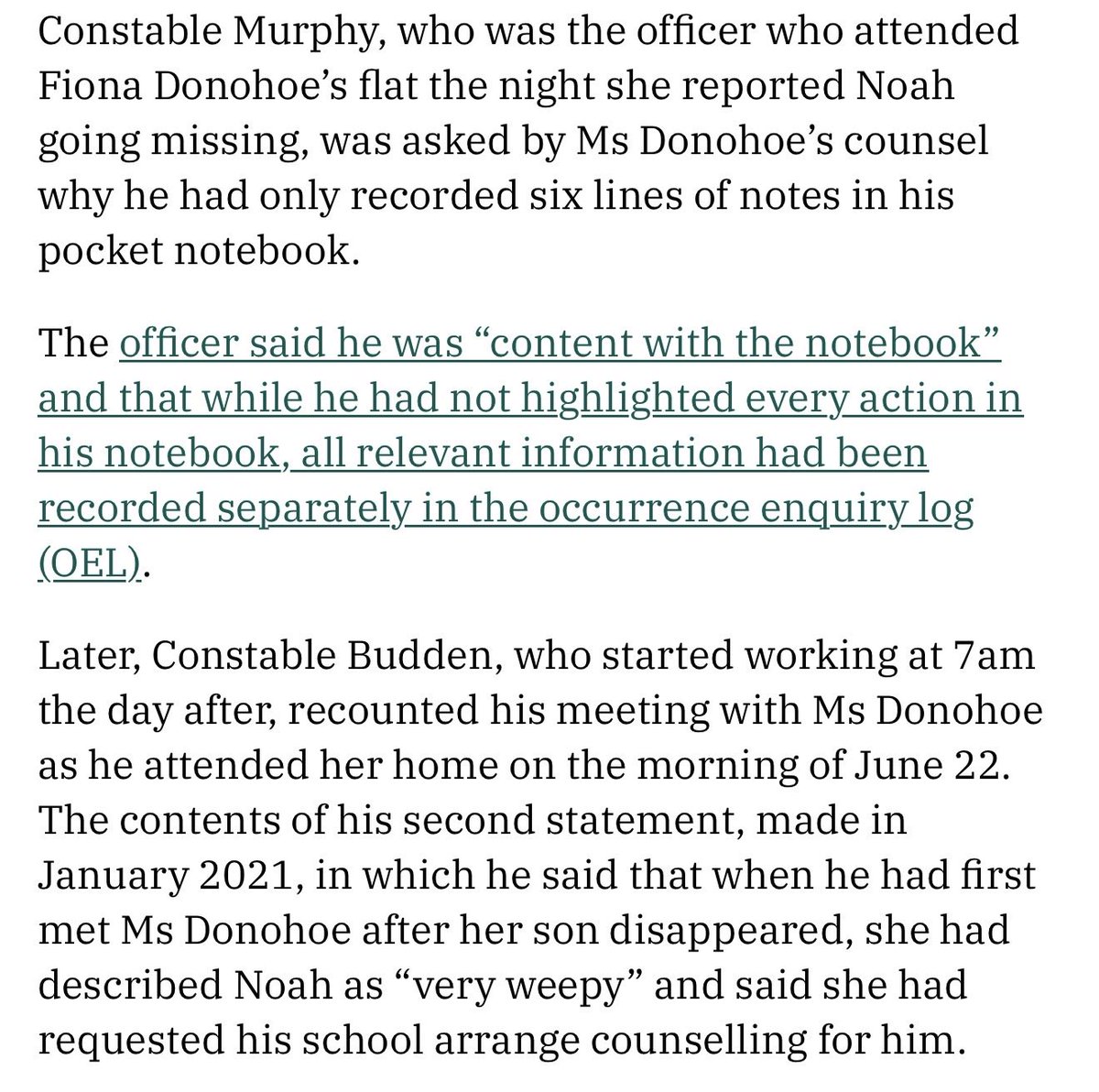 Constable Murphy, who was the officer who attended Fiona Donohoe’s flat the night she reported Noah going missing, was asked by Ms Donohoe’s counsel why he had only recorded six lines of notes in his pocket notebook.

The officer said he was “content with the notebook” and that while he had not highlighted every action in his notebook, all relevant information had been recorded separately in the occurrence enquiry log (OEL).

Later, Constable Budden, who started working at 7am the day after, recounted his meeting with Ms Donohoe as he attended her home on the morning of June 22. The contents of his second statement, made in January 2021, in which he said that when he had first met Ms Donohoe after her son disappeared, she had described Noah as “very weepy” and said she had requested his school arrange counselling for him.